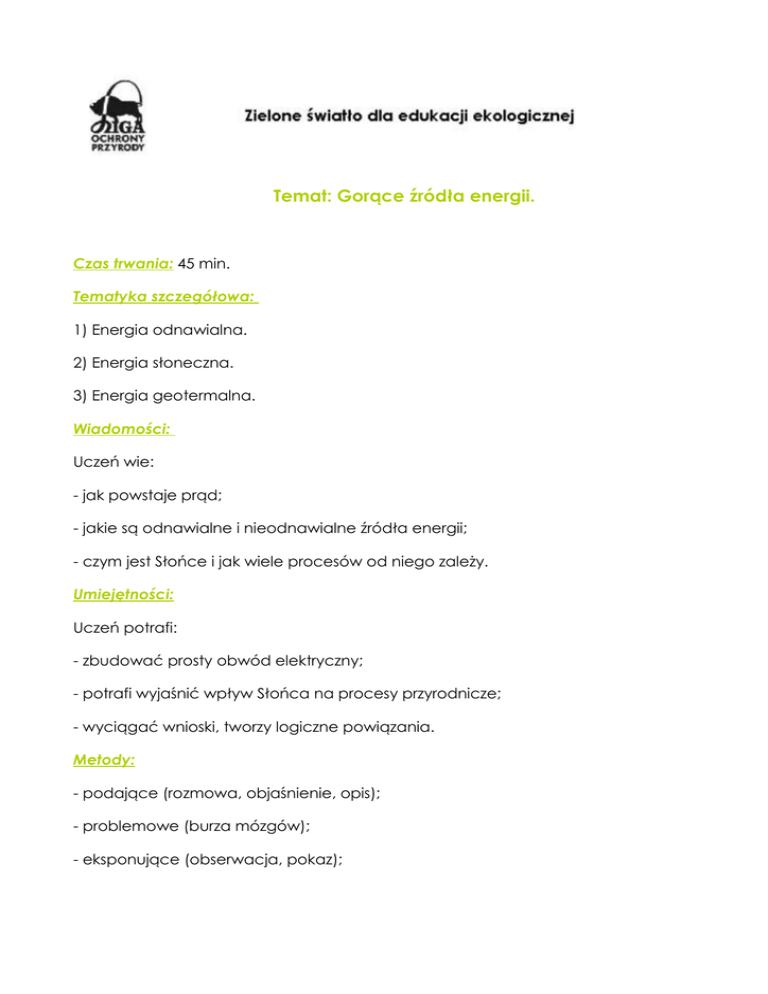 LIGA OCHRONY PRZYRODY

Zielone światło dla edukacji ekologicznej

Temat: Gorące źródła energii.

Czas trwania: 45 min.

Tematyka szczegółowa:

1) Energia odnawialna.

2) Energia słoneczna.

3) Energia geotermalna.

Wiadomości:

Uczeń wie:

- jak powstaje prąd;

- jakie są odnawialne i nieodnawialne źródła energii;

- czym jest Słońce i jak wiele procesów od niego zależy.

Umiejętności:

Uczeń potrafi:

- zbudować prosty obwód elektryczny;

- potrafi wyjaśnić wpływ Słońca na procesy przyrodnicze;

- wyciągać wnioski, tworzy logiczne powiązania.

Metody:

- podające (rozmowa, objaśnienie, opis);

- problemowe (burza mózgów);

- eksponujące (obserwacja, pokaz);